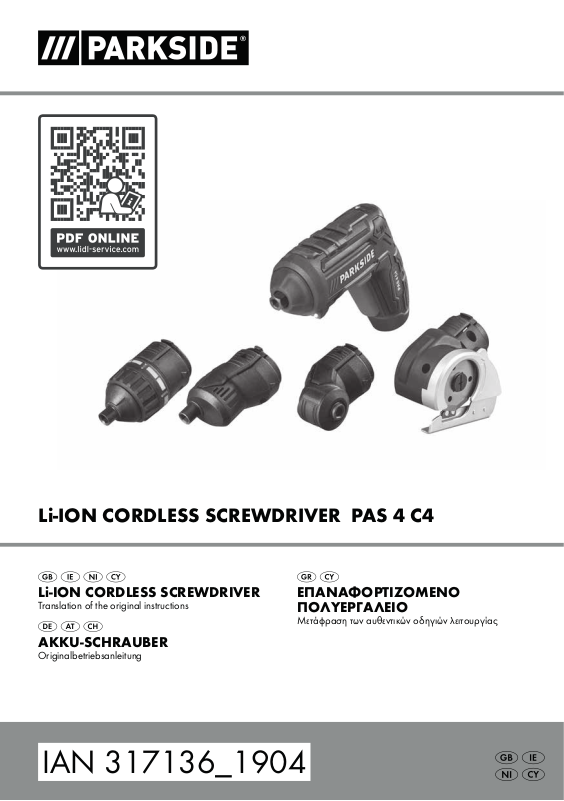 /// PARKSIDE®

PDF ONLINE
www.lidl-service.com

PARKSIDE

Li-ION CORDLESS SCREWDRIVER PAS 4 C4

GB IE NI CY
Li-ION CORDLESS SCREWDRIVER
Translation of the original instructions

DE AT CH
AKKU-SCHRAUBER
Originalbetriebsanleitung

GR CY
ΕΠΑΝΑΦΟΡΤΙΖΟΜΕΝΟ ΠΟΛΥΕΡΓΑΛΕΙΟ
Μετάφραση των αυθεντικών οδηγιών λειτουργίας

IAN 317136_1904

GB IE
NI CY